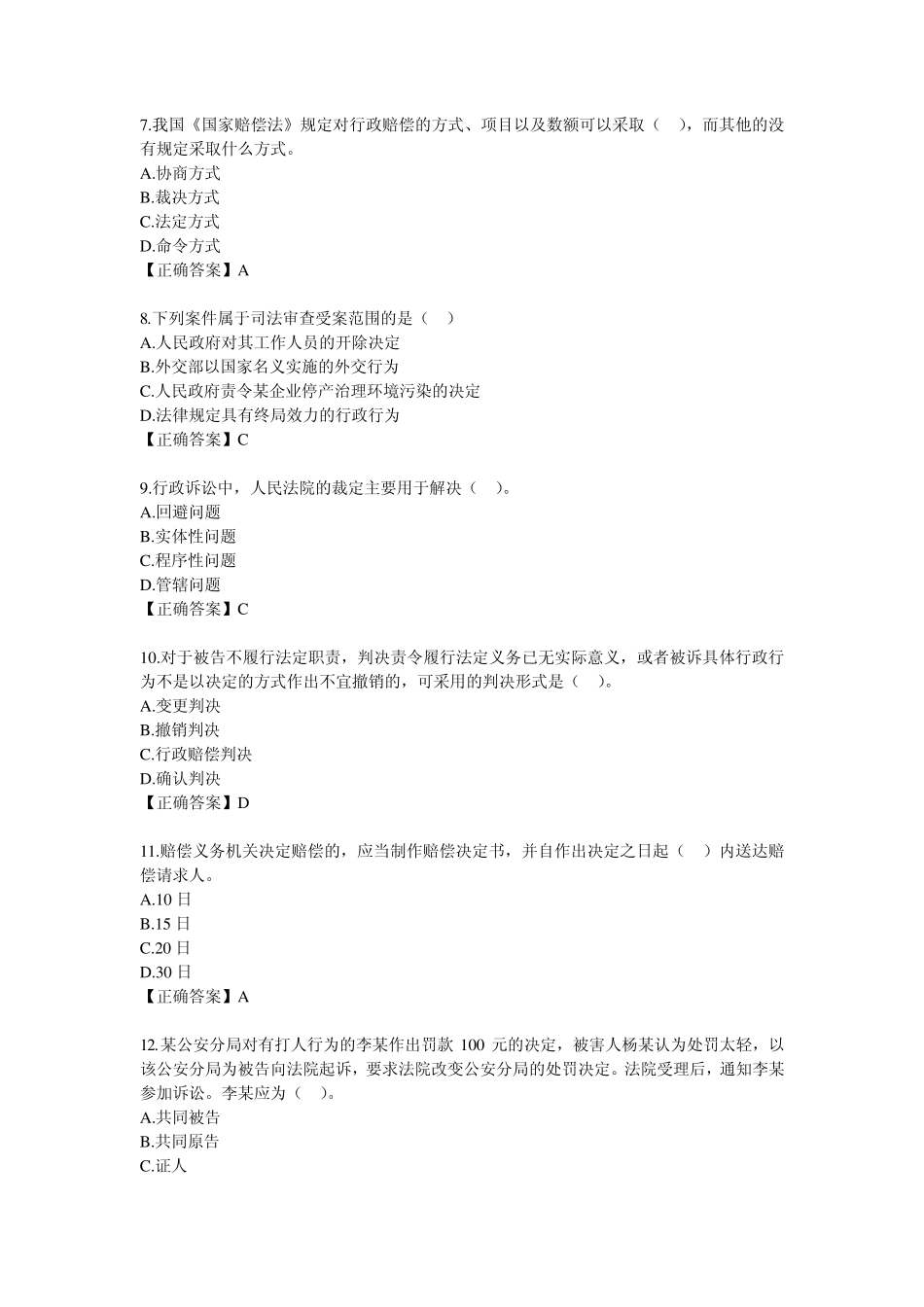 7.我国《国家赔偿法》规定对行政赔偿的方式、项目以及数额可以采取（　），而其他的没有规定采取什么方式。
A.协商方式
B.裁决方式
C.法定方式
D.命令方式
【正确答案】A

8.下列案件属于司法审查受案范围的是（　）
A.人民政府对其工作人员的开除决定
B.外交部以国家名义实施的外交行为
C.人民政府责令某企业停产治理环境污染的决定
D.法律规定具有终局效力的行政行为
【正确答案】C

9.行政诉讼中，人民法院的裁定主要用于解决（　）。
A.回避问题
B.实体性问题
C.程序性问题
D.管辖问题
【正确答案】C

10.对于被告不履行法定职责，判决责令履行法定义务已无实际意义，或者被诉具体行政行为不是以决定的方式作出不宜撤销的，可采用的判决形式是（　）。
A.变更判决
B.撤销判决
C.行政赔偿判决
D.确认判决
【正确答案】D

11.赔偿义务机关决定赔偿的，应当制作赔偿决定书，并自作出决定之日起（　）内送达赔偿请求人。
A.10 日
B.15 日
C.20 日
D.30 日
【正确答案】A

12.某公安分局对有打人行为的李某作出罚款 100 元的决定，被害人杨某认为处罚太轻，以该公安分局为被告向法院起诉，要求法院改变公安分局的处罚决定。法院受理后，通知李某参加诉讼。李某应为（　）。
A.共同被告
B.共同原告
C.证人